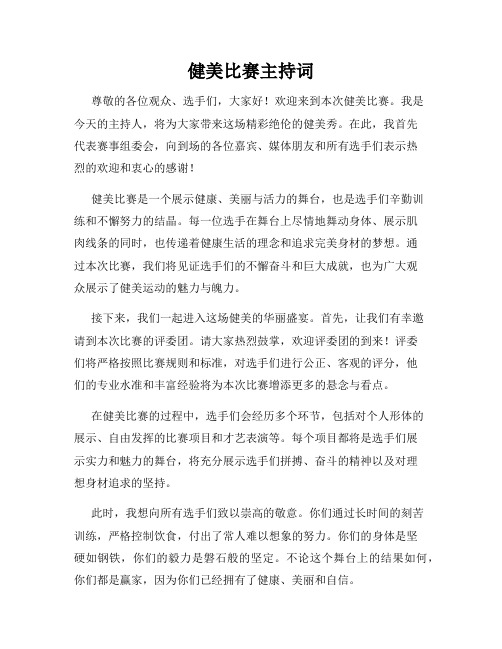 健美比赛主持词

尊敬的各位观众、选手们，大家好！欢迎来到本次健美比赛。我是今天的主持人，将为大家带来这场精彩绝伦的健美秀。在此，我首先代表赛事组委会，向到场的各位嘉宾、媒体朋友和所有选手们表示热烈的欢迎和衷心的感谢！

健美比赛是一个展示健康、美丽与活力的舞台，也是选手们辛勤训练和不懈努力的结晶。每一位选手在舞台上尽情地舞动身体、展示肌肉线条的同时，也传递着健康生活的理念和追求完美身材的梦想。通过本次比赛，我们将见证选手们的不懈奋斗和巨大成就，也为广大观众展示了健美运动的魅力与魄力。

接下来，我们一起进入这场健美的华丽盛宴。首先，让我们有幸邀请到本次比赛的评委团。请大家热烈鼓掌，欢迎评委团的到来！评委们将严格按照比赛规则和标准，对选手们进行公正、客观的评分，他们的专业水准和丰富经验将为本次比赛增添更多的悬念与看点。

在健美比赛的过程中，选手们会经历多个环节，包括对个人形体的展示、自由发挥的比赛项目和才艺表演等。每个项目都将是选手们展示实力和魅力的舞台，将充分展示选手们拼搏、奋斗的精神以及对理想身材追求的坚持。

此时，我想向所有选手们致以崇高的敬意。你们通过长时间的刻苦训练，严格控制饮食，付出了常人难以想象的努力。你们的身体是坚硬如钢铁，你们的毅力是磐石般的坚定。不论这个舞台上的结果如何，你们都是赢家，因为你们已经拥有了健康、美丽和自信。